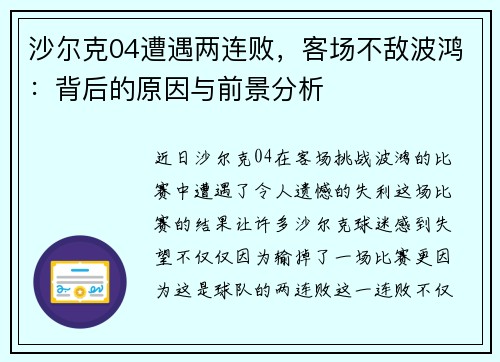 沙尔克04遭遇两连败，客场不敌波鸿：背后的原因与前景分析

近日沙尔克04在客场挑战波鸿的比赛中遭遇了令人遗憾的失利这场比赛的结果让许多沙尔克球迷感到失望不仅仅因为输掉了一场比赛更因为这是球队的两连败这一连败不仅